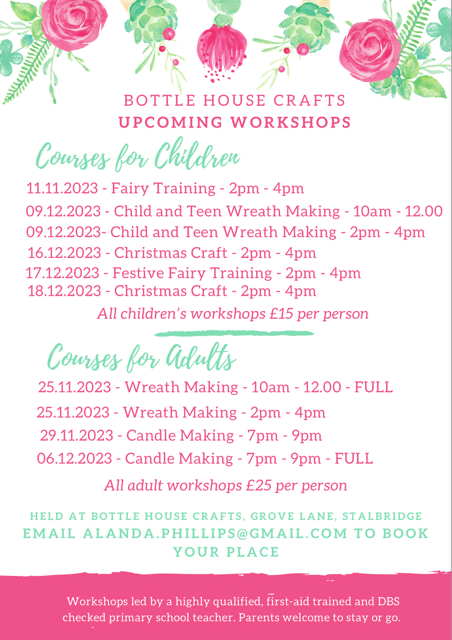 BOTTLE HOUSE CRAFTS
UPCOMING WORKSHOPS

Courses for Children

11.11.2023 - Fairy Training - 2pm - 4pm
09.12.2023 - Child and Teen Wreath Making - 10am - 12.00
09.12.2023- Child and Teen Wreath Making - 2pm - 4pm
16.12.2023 - Christmas Craft - 2pm - 4pm
17.12.2023 - Festive Fairy Training - 2pm - 4pm
18.12.2023 - Christmas Craft - 2pm - 4pm

All children's workshops £15 per person

Courses for Adults

25.11.2023 - Wreath Making - 10am - 12.00 - FULL
25.11.2023 - Wreath Making - 2pm - 4pm
29.11.2023 - Candle Making - 7pm - 9pm
06.12.2023 - Candle Making - 7pm - 9pm - FULL

All adult workshops £25 per person

HELD AT BOTTLE HOUSE CRAFTS, GROVE LANE, STALBRIDGE
EMAIL ALANDA.PHILLIPS@GMAIL.COM TO BOOK YOUR PLACE

Workshops led by a highly qualified, first-aid trained and DBS checked primary school teacher. Parents welcome to stay or go.